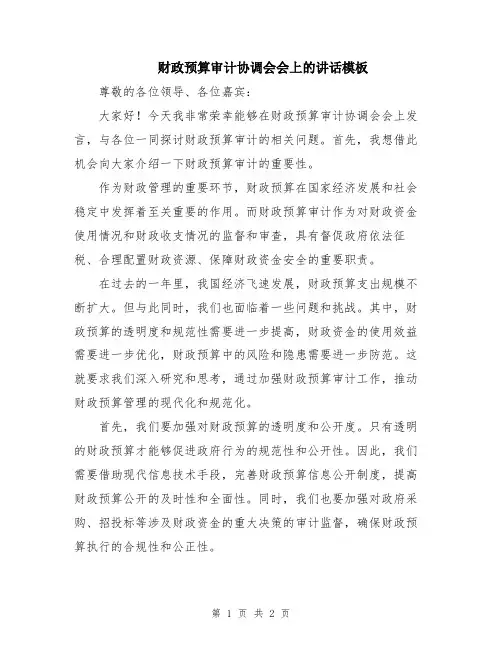 财政预算审计协调会会上的讲话模板

尊敬的各位领导、各位嘉宾：

大家好！今天我非常荣幸能够在财政预算审计协调会会上发言，与各位一同探讨财政预算审计的相关问题。首先，我想借此机会向大家介绍一下财政预算审计的重要性。

作为财政管理的重要环节，财政预算在国家经济发展和社会稳定中发挥着至关重要的作用。而财政预算审计作为对财政资金使用情况和财政收支情况的监督和审查，具有督促政府依法征税、合理配置财政资源、保障财政资金安全的重要职责。

在过去的一年里，我国经济飞速发展，财政预算支出规模不断扩大。但与此同时，我们也面临着一些问题和挑战。其中，财政预算的透明度和规范性需要进一步提高，财政资金的使用效益需要进一步优化，财政预算中的风险和隐患需要进一步防范。这就要求我们深入研究和思考，通过加强财政预算审计工作，推动财政预算管理的现代化和规范化。

首先，我们要加强对财政预算的透明度和公开度。只有透明的财政预算才能够促进政府行为的规范性和公开性。因此，我们需要借助现代信息技术手段，完善财政预算信息公开制度，提高财政预算公开的及时性和全面性。同时，我们也要加强对政府采购、招投标等涉及财政资金的重大决策的审计监督，确保财政预算执行的合规性和公正性。

第 1 页 共 2 页